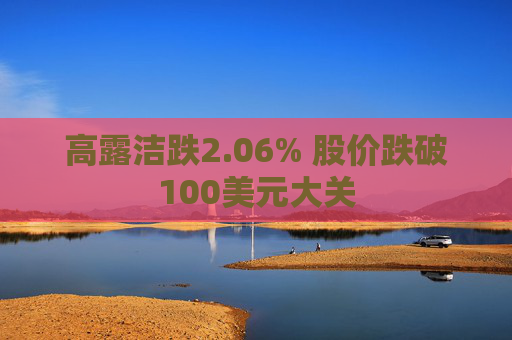 高露洁跌2.06% 股价跌破100美元大关